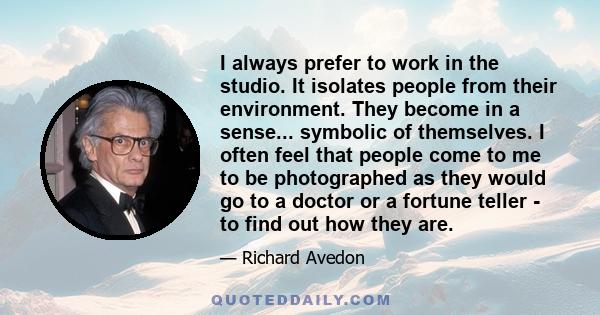 I always prefer to work in the studio. It isolates people from their environment. They become in a sense... symbolic of themselves. I often feel that people come to me to be photographed as they would go to a doctor or a fortune teller - to find out how they are.

— Richard Avedon

QUOTEDDAILY.COM